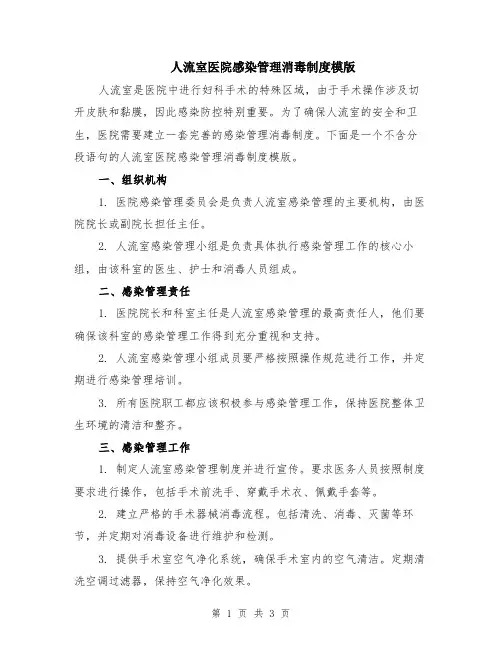 人流室医院感染管理消毒制度模版

人流室是医院中进行妇科手术的特殊区域，由于手术操作涉及切开皮肤和黏膜，因此感染防控特别重要。为了确保人流室的安全和卫生，医院需要建立一套完善的感染管理消毒制度。下面是一个不含分段语句的人流室医院感染管理消毒制度模版。

一、组织机构

1. 医院感染管理委员会是负责人流室感染管理的主要机构，由医院院长或副院长担任主任。

2. 人流室感染管理小组是负责具体执行感染管理工作的核心小组，由该科室的医生、护士和消毒人员组成。

二、感染管理责任

1. 医院院长和科室主任是人流室感染管理的最高责任人，他们要确保该科室的感染管理工作得到充分重视和支持。

2. 人流室感染管理小组成员要严格按照操作规范进行工作，并定期进行感染管理培训。

3. 所有医院职工都应该积极参与感染管理工作，保持医院整体卫生环境的清洁和整齐。

三、感染管理工作

1. 制定人流室感染管理制度并进行宣传。要求医务人员按照制度要求进行操作，包括手术前洗手、穿戴手术衣、佩戴手套等。

2. 建立严格的手术器械消毒流程。包括清洗、消毒、灭菌等环节，并定期对消毒设备进行维护和检测。

3. 提供手术室空气净化系统，确保手术室内的空气清洁。定期清洗空调过滤器，保持空气净化效果。

第 1 页 共 3 页